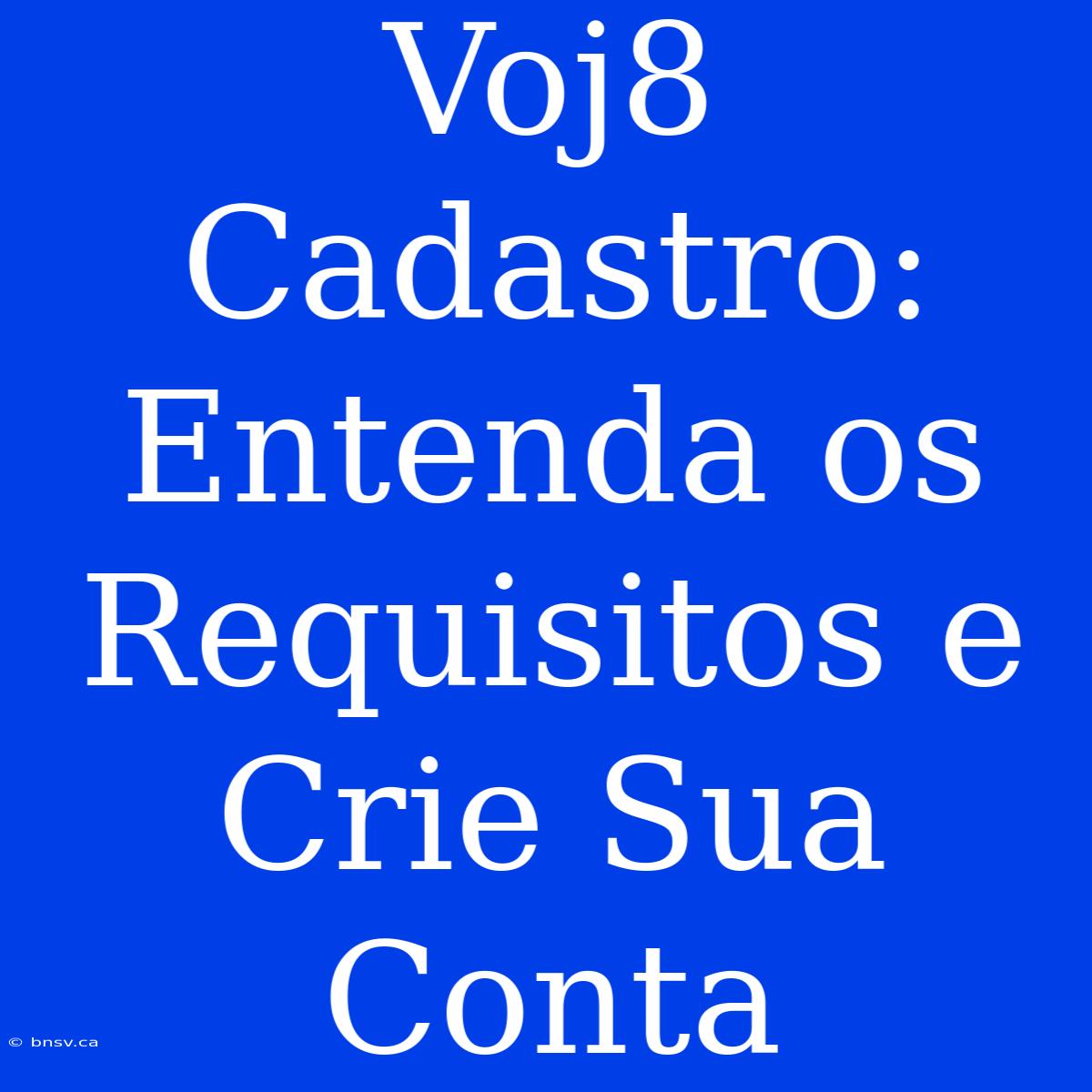 Voj8 Cadastro: Entenda os Requisitos e Crie Sua Conta

© bnsv.ca